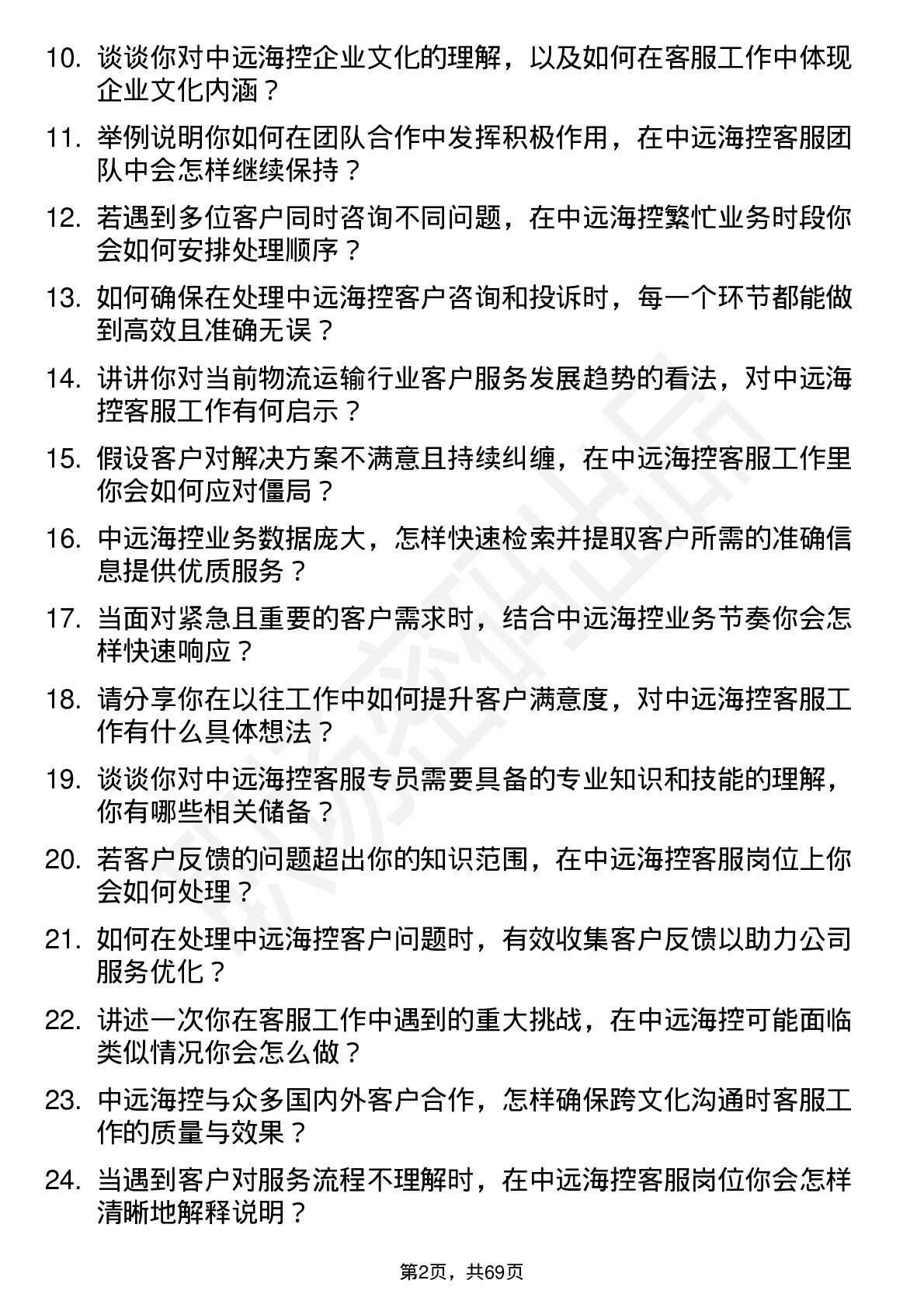 10. 谈谈你对中远海控企业文化的理解，以及如何在客服工作中体现企业文化内涵？

11. 举例说明你如何在团队合作中发挥积极作用，在中远海控客服团队中会怎样继续保持？

12. 若遇到多位客户同时咨询不同问题，在中远海控繁忙业务时段你会如何安排处理顺序？

13. 如何确保在处理中远海控客户咨询和投诉时，每一个环节都能做到高效且准确无误？

14. 讲讲你对当前物流运输行业客户服务发展趋势的看法，对中远海控客服工作有何启示？

15. 假设客户对解决方案不满意且持续纠缠，在中远海控客服工作里你会如何应对僵局？

16. 中远海控业务数据庞大，怎样快速检索并提取客户所需的准确信息提供优质服务？

17. 当面对紧急且重要的客户需求时，结合中远海控业务节奏你会怎样快速响应？

18. 请分享你在以往工作中如何提升客户满意度，对中远海控客服工作有什么具体想法？

19. 谈谈你对中远海控客服专员需要具备的专业知识和技能的理解，你有哪些相关储备？

20. 若客户反馈的问题超出你的知识范围，在中远海控客服岗位上你会如何处理？

21. 如何在处理中远海控客户问题时，有效收集客户反馈以助力公司服务优化？

22. 讲述一次你在客服工作中遇到的重大挑战，在中远海控可能面临类似情况你会怎么做？

23. 中远海控与众多国内外客户合作，怎样确保跨文化沟通时客服工作的质量与效果？

24. 当遇到客户对服务流程不理解时，在中远海控客服岗位你会怎样清晰地解释说明？

第2页，共69页